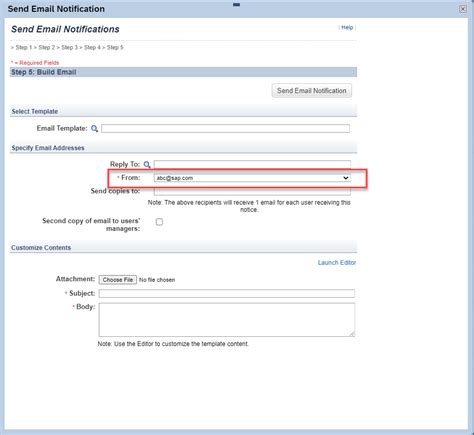 Send Email Notification

Send Email Notifications

| Help |

> Step 1 > Step 2 > Step 3 > Step 4 > Step 5

* = Required Fields

Step 5: Build Email

Send Email Notification

Select Template

Email Template:

Specify Email Addresses

Reply To:

* From: abc@sap.com

Send copies to:

Note: The above recipients will receive 1 email for each user receiving this notice.

Second copy of email to users' managers:

Customize Contents

Launch Editor

Attachment: Choose File No file chosen

* Subject:

* Body:

Note: Use the Editor to customize the template content.